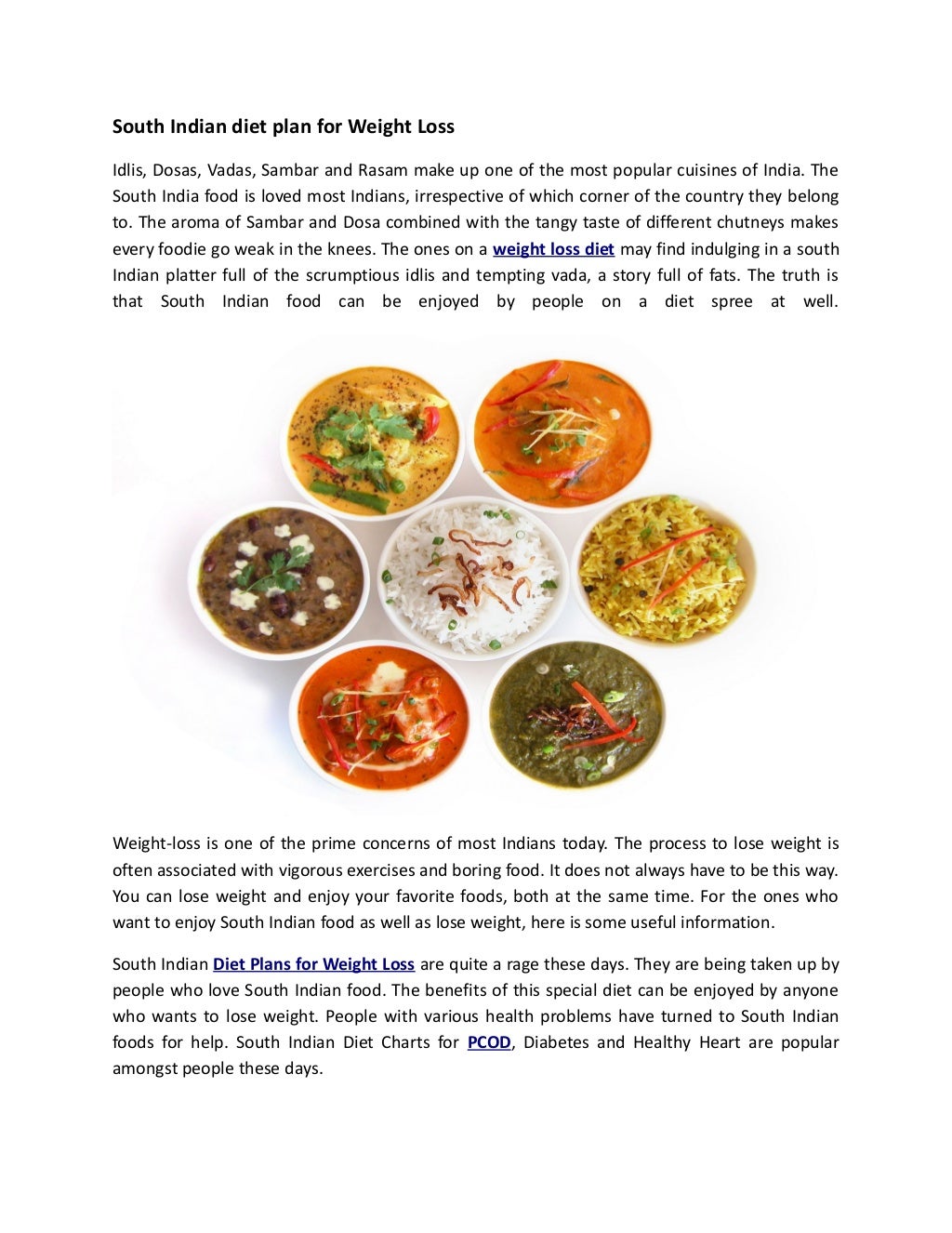 South Indian diet plan for Weight Loss

Idlis, Dosas, Vadas, Sambar and Rasam make up one of the most popular cuisines of India. The South India food is loved most Indians, irrespective of which corner of the country they belong to. The aroma of Sambar and Dosa combined with the tangy taste of different chutneys makes every foodie go weak in the knees. The ones on a weight loss diet may find indulging in a south Indian platter full of the scrumptious idlis and tempting vada, a story full of fats. The truth is that South Indian food can be enjoyed by people on a diet spree at well.

Weight-loss is one of the prime concerns of most Indians today. The process to lose weight is often associated with vigorous exercises and boring food. It does not always have to be this way. You can lose weight and enjoy your favorite foods, both at the same time. For the ones who want to enjoy South Indian food as well as lose weight, here is some useful information.

South Indian Diet Plans for Weight Loss are quite a rage these days. They are being taken up by people who love South Indian food. The benefits of this special diet can be enjoyed by anyone who wants to lose weight. People with various health problems have turned to South Indian foods for help. South Indian Diet Charts for PCOD, Diabetes and Healthy Heart are popular amongst people these days.